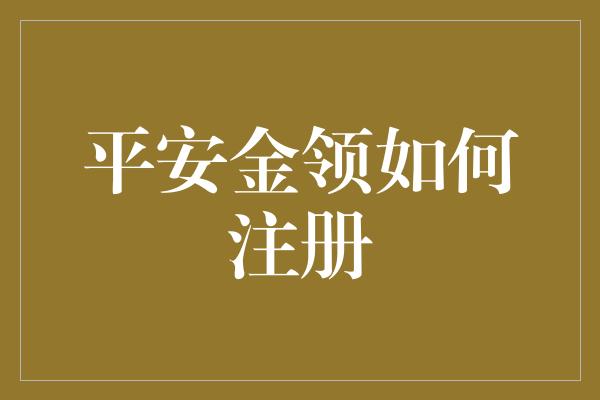 平安金领如何注册